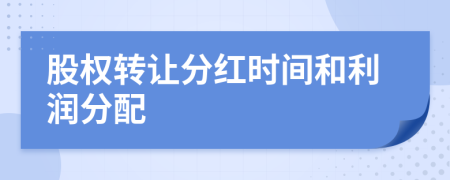 股权转让分红时间和利润分配